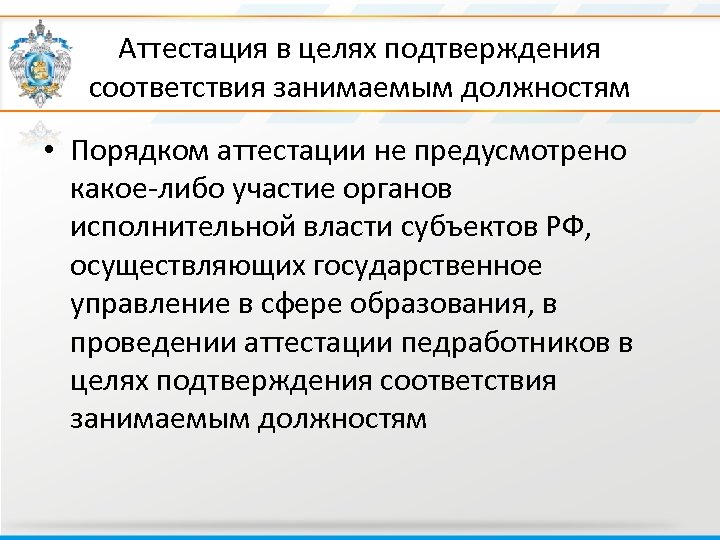 Аттестация в целях подтверждения соответствия занимаемым должностям

• Порядком аттестации не предусмотрено какое-либо участие органов исполнительной власти субъектов РФ, осуществляющих государственное управление в сфере образования, в проведении аттестации педработников в целях подтверждения соответствия занимаемым должностям